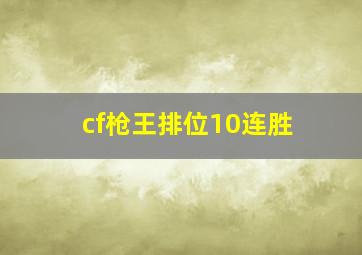 cf枪王排位10连胜